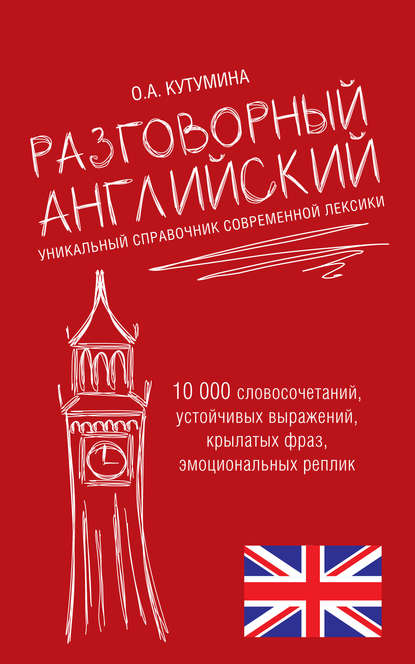 О.А. КУТУМИНА

РАЗГОВОРНЫЙ АНГЛИЙСКИЙ

УНИКАЛЬНЫЙ СПРАВОЧНИК СОВРЕМЕННОЙ ЛЕКСИКИ

10 000 словосочетаний, устойчивых выражений, крылатых фраз, эмоциональных реплик